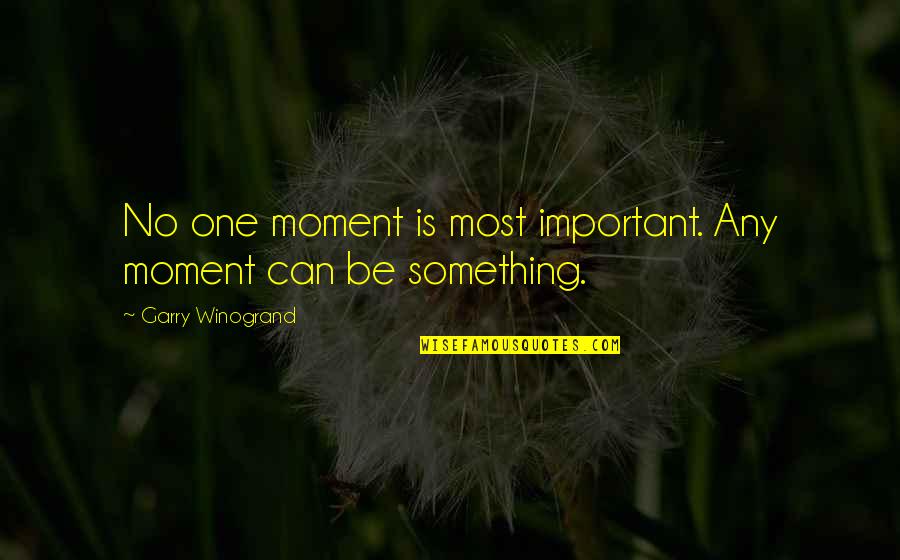 No one moment is most important. Any moment can be something.

~ Garry Winogrand

WISEFAMOUSQUOTES.COM